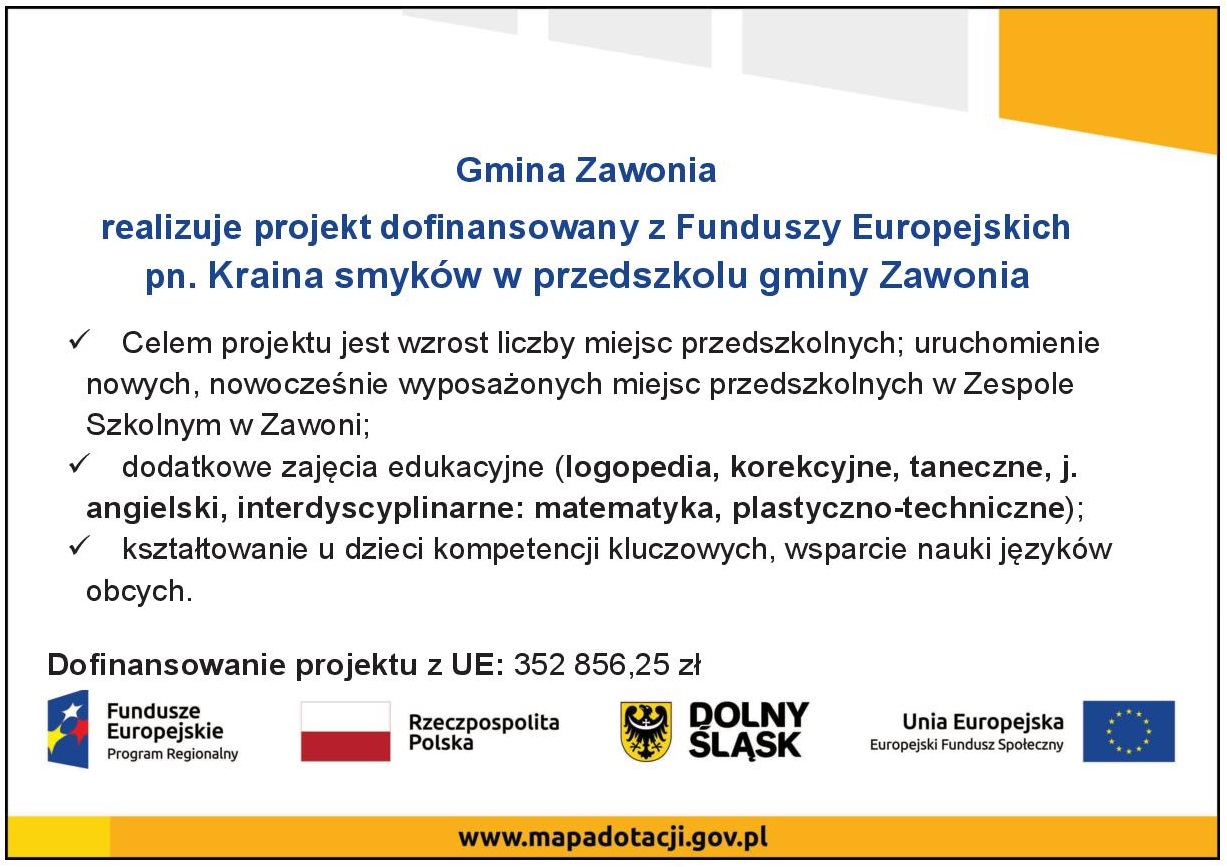 Gmina Zawonia

realizuje projekt dofinansowany z Funduszy Europejskich pn. Kraina smyków w przedszkolu gminy Zawonia

✓ Celem projektu jest wzrost liczby miejsc przedszkolnych; uruchomienie nowych, nowocześnie wyposażonych miejsc przedszkolnych w Zespole Szkolnym w Zawoni;

✓ dodatkowe zajęcia edukacyjne (logopedia, korekcyjne, taneczne, j. angielski, interdyscyplinarne: matematyka, plastyczno-techniczne);

✓ kształtowanie u dzieci kompetencji kluczowych, wsparcie nauki języków obcych.

Dofinansowanie projektu z UE: 352 856,25 zł

Fundusze Europejskie Program Regionalny

Rzeczpospolita Polska

DOLNY ŚLĄSK

Unia Europejska Europejski Fundusz Społeczny

www.mapadotacji.gov.pl